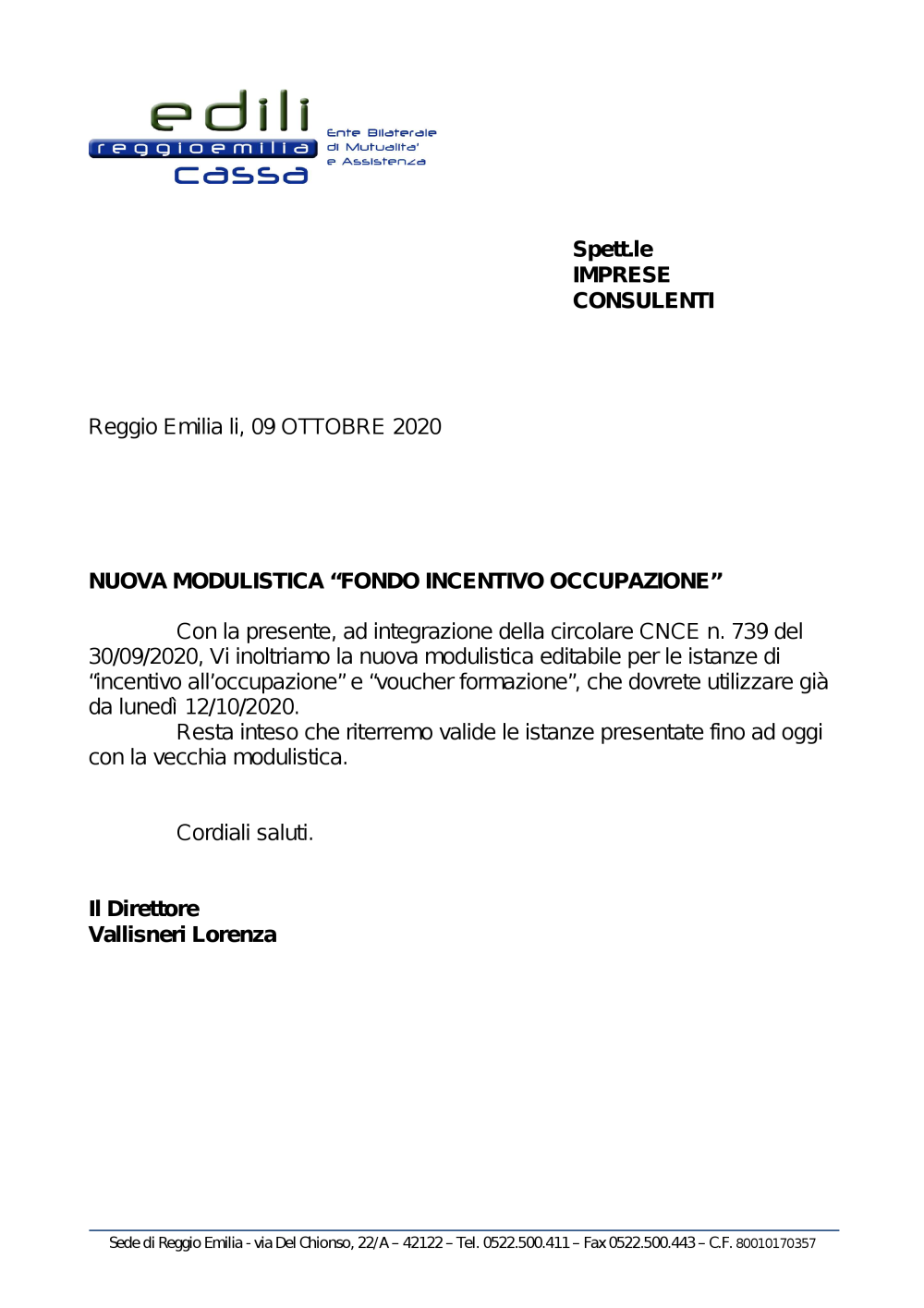 edili
reggioemilia
cassa
Ente Bilaterale di Mutualita' e Assistenza

Spett.le
IMPRESE
CONSULENTI

Reggio Emilia li, 09 OTTOBRE 2020

NUOVA MODULISTICA “FONDO INCENTIVO OCCUPAZIONE”

Con la presente, ad integrazione della circolare CNCE n. 739 del 30/09/2020, Vi inoltriamo la nuova modulistica editabile per le istanze di “incentivo all’occupazione” e “voucher formazione”, che dovrete utilizzare già da lunedì 12/10/2020.

Resta inteso che riterremo valide le istanze presentate fino ad oggi con la vecchia modulistica.

Cordiali saluti.

Il Direttore
Vallisneri Lorenza

Sede di Reggio Emilia - via Del Chionso, 22/A – 42122 – Tel. 0522.500.411 – Fax 0522.500.443 – C.F. 80010170357